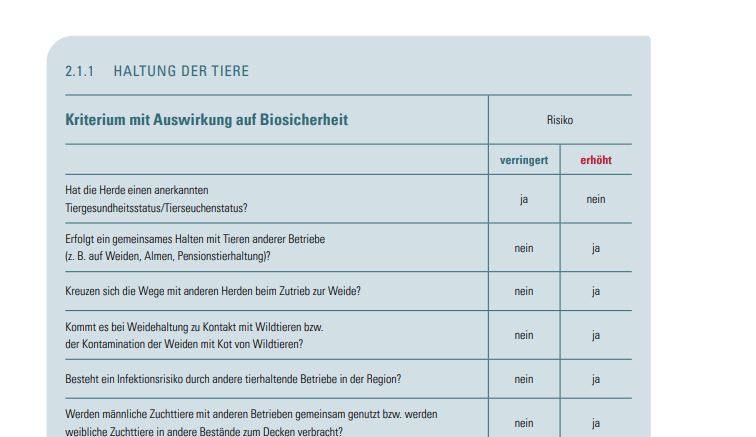 2.1.1 HALTUNG DER TIERE

| Kriterium mit Auswirkung auf Biosicherheit | Risiko | |
|---|---|---|
| | verringert | erhöht |
| Hat die Herde einen anerkannten Tiergesundheitsstatus/Tierseuchenstatus? | ja | nein |
| Erfolgt ein gemeinsames Halten mit Tieren anderer Betriebe (z. B. auf Weiden, Almen, Pensionstierhaltung)? | nein | ja |
| Kreuzen sich die Wege mit anderen Herden beim Zutrieb zur Weide? | nein | ja |
| Kommt es bei Weidehaltung zu Kontakt mit Wildtieren bzw. der Kontamination der Weiden mit Kot von Wildtieren? | nein | ja |
| Besteht ein Infektionsrisiko durch andere tierhaltende Betriebe in der Region? | nein | ja |
| Werden männliche Zuchttiere mit anderen Betrieben gemeinsam genutzt bzw. werden weibliche Zuchttiere in andere Bestände zum Decken verbracht? | nein | ja |